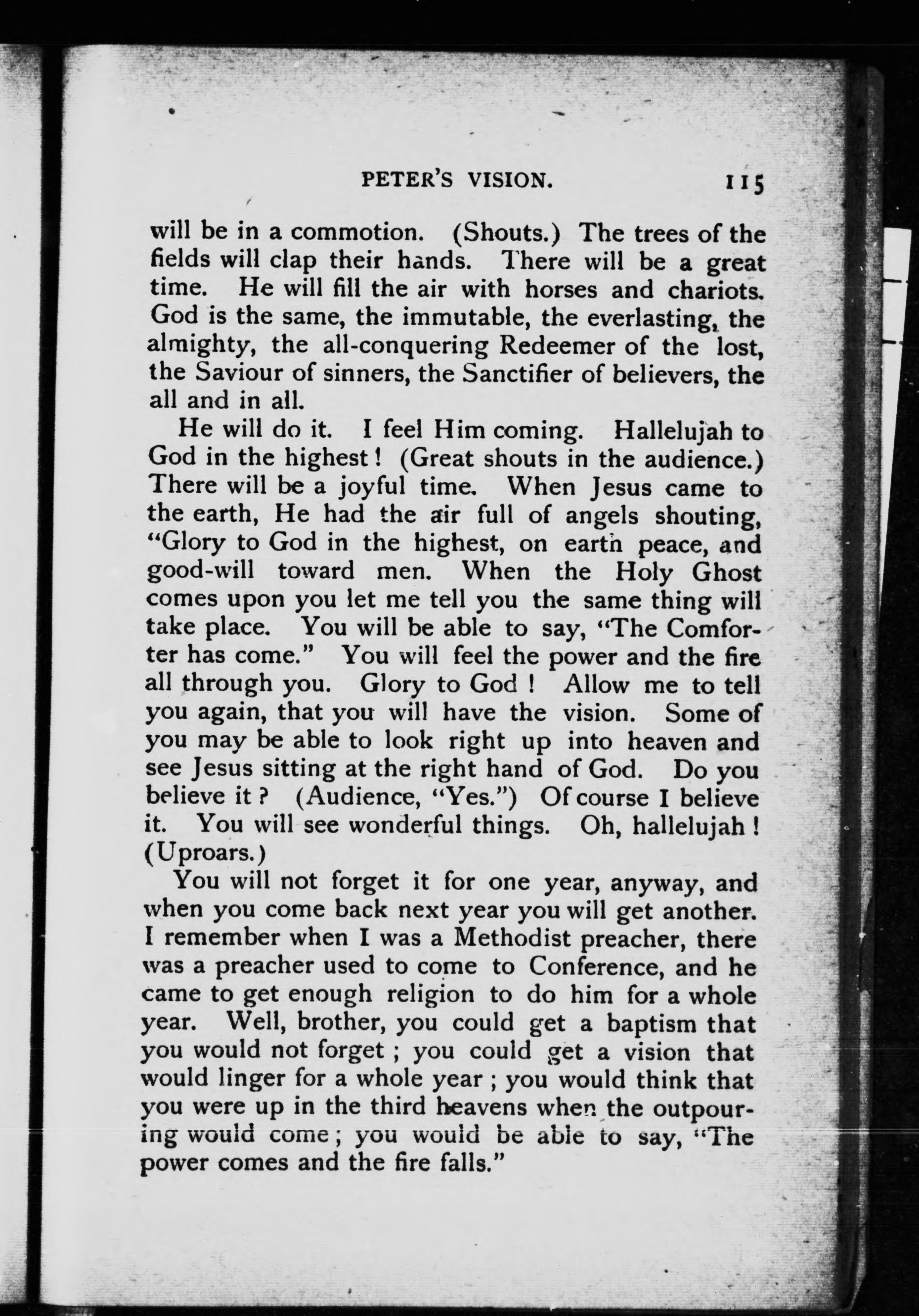 PETER'S VISION. 115

will be in a commotion. (Shouts.) The trees of the fields will clap their hands. There will be a great time. He will fill the air with horses and chariots. God is the same, the immutable, the everlasting, the almighty, the all-conquering Redeemer of the lost, the Saviour of sinners, the Sanctifier of believers, the all and in all.

He will do it. I feel Him coming. Hallelujah to God in the highest! (Great shouts in the audience.) There will be a joyful time. When Jesus came to the earth, He had the air full of angels shouting, "Glory to God in the highest, on earth peace, and good-will toward men. When the Holy Ghost comes upon you let me tell you the same thing will take place. You will be able to say, "The Comforter has come." You will feel the power and the fire all through you. Glory to God! Allow me to tell you again, that you will have the vision. Some of you may be able to look right up into heaven and see Jesus sitting at the right hand of God. Do you believe it? (Audience, "Yes.") Of course I believe it. You will see wonderful things. Oh, hallelujah! (Uproars.)

You will not forget it for one year, anyway, and when you come back next year you will get another. I remember when I was a Methodist preacher, there was a preacher used to come to Conference, and he came to get enough religion to do him for a whole year. Well, brother, you could get a baptism that you would not forget; you could get a vision that would linger for a whole year; you would think that you were up in the third heavens when the outpouring would come; you would be able to say, "The power comes and the fire falls."